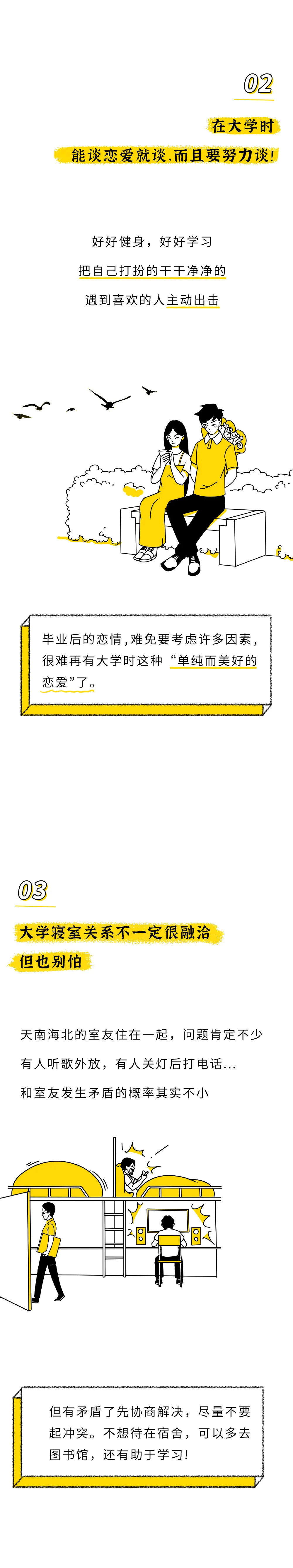 02

在大学时

能谈恋爱就谈，而且要努力谈！

好好健身，好好学习

把自己打扮的干干净净的

遇到喜欢的人主动出击

毕业后的恋情，难免要考虑许多因素，很难再有大学时这种“单纯而美好的恋爱”了。

03

大学寝室关系不一定很融洽

但也别怕

天南海北的室友住在一起，问题肯定不少

有人听歌外放，有人关灯后打电话...

和室友发生矛盾的概率其实不小

但有矛盾了先协商解决，尽量不要起冲突。不想待在宿舍，可以多去图书馆，还有助于学习！